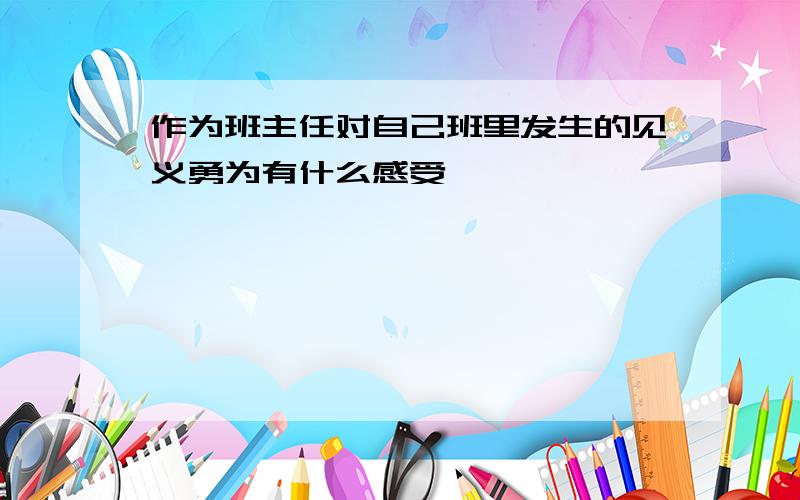 作为班主任对自己班里发生的见义勇为有什么感受